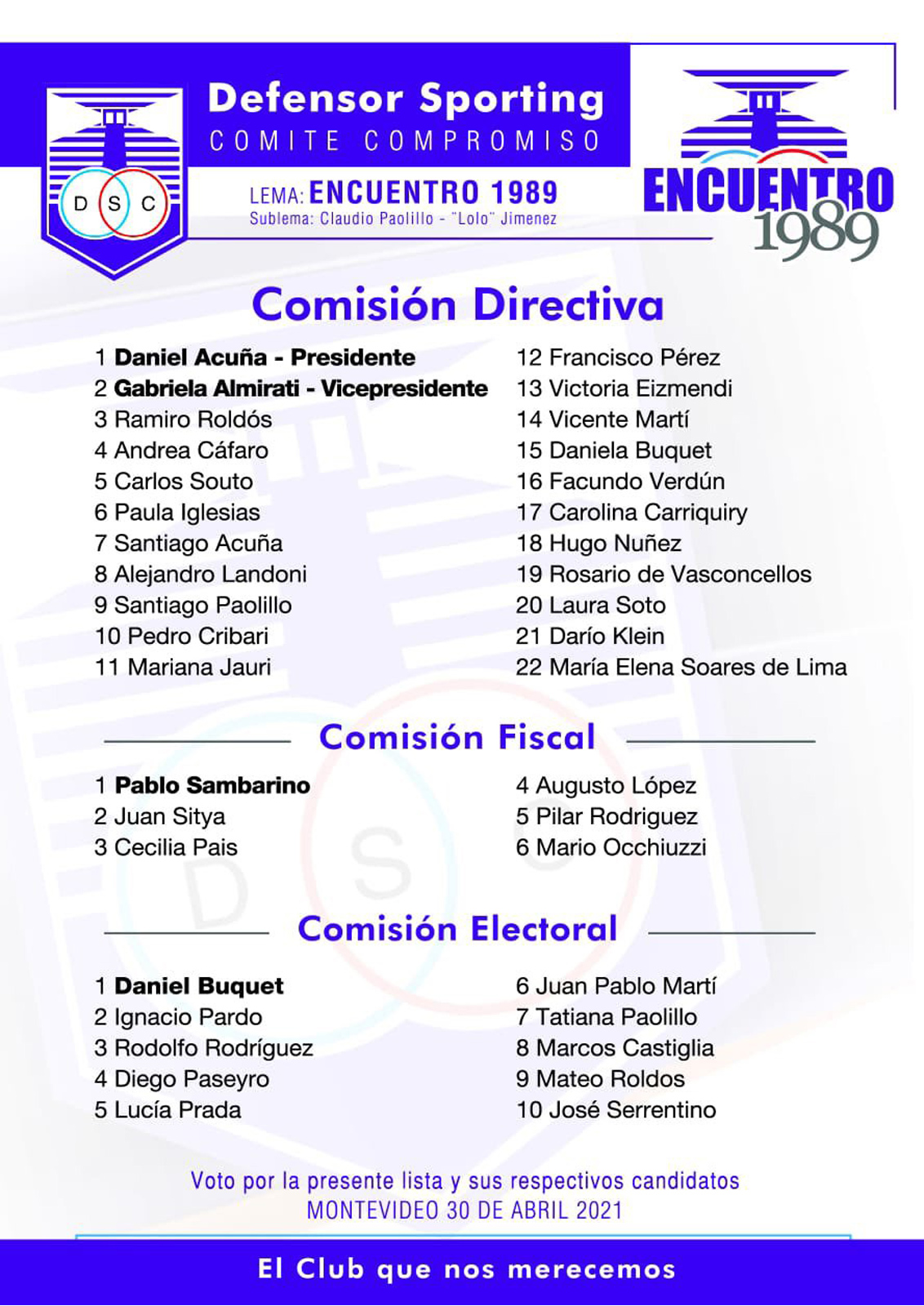 D S C

Defensor Sporting
COMITE COMPROMISO

LEMA: ENCUENTRO 1989
Sublema: Claudio Paolillo - "Lolo" Jimenez

ENCUENTRO 1989

Comisión Directiva

1 Daniel Acuña - Presidente
2 Gabriela Almirati - Vicepresidente
3 Ramiro Roldós
4 Andrea Cáfaro
5 Carlos Souto
6 Paula Iglesias
7 Santiago Acuña
8 Alejandro Landoni
9 Santiago Paolillo
10 Pedro Cribari
11 Mariana Jauri

12 Francisco Pérez
13 Victoria Eizmendi
14 Vicente Martí
15 Daniela Buquet
16 Facundo Verdún
17 Carolina Carriquiry
18 Hugo Nuñez
19 Rosario de Vasconcellos
20 Laura Soto
21 Darío Klein
22 María Elena Soares de Lima

Comisión Fiscal

1 Pablo Sambarino
2 Juan Sitya
3 Cecilia Pais

4 Augusto López
5 Pilar Rodriguez
6 Mario Occhiuzzi

Comisión Electoral

1 Daniel Buquet
2 Ignacio Pardo
3 Rodolfo Rodríguez
4 Diego Paseyro
5 Lucía Prada

6 Juan Pablo Martí
7 Tatiana Paolillo
8 Marcos Castiglia
9 Mateo Roldos
10 José Serrentino

Voto por la presente lista y sus respectivos candidatos
MONTEVIDEO 30 DE ABRIL 2021

El Club que nos merecemos